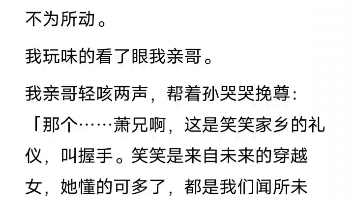 不为所动。

我玩味的看了眼我亲哥。

我亲哥轻咳两声，帮着孙哭哭挽尊：「那个……萧兄啊，这是笑笑家乡的礼仪，叫握手。笑笑是来自未来的穿越女，她懂的可多了，都是我们闻所未